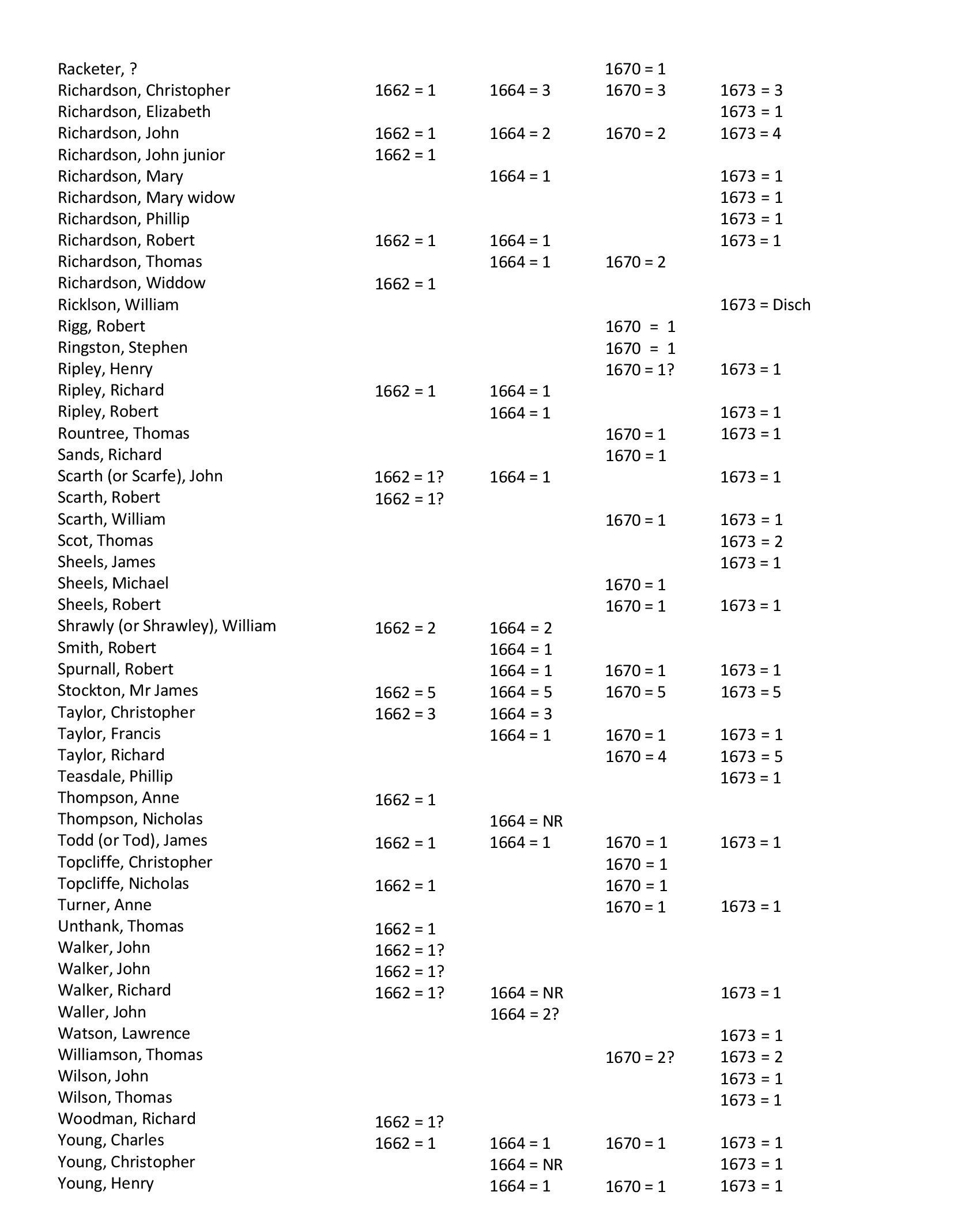 | | | | | |
|---|---|---|---|---|
| Racketer, ? | | | 1670 = 1 | |
| Richardson, Christopher | 1662 = 1 | 1664 = 3 | 1670 = 3 | 1673 = 3 |
| Richardson, Elizabeth | | | | 1673 = 1 |
| Richardson, John | 1662 = 1 | 1664 = 2 | 1670 = 2 | 1673 = 4 |
| Richardson, John junior | 1662 = 1 | | | |
| Richardson, Mary | | 1664 = 1 | | 1673 = 1 |
| Richardson, Mary widow | | | | 1673 = 1 |
| Richardson, Phillip | | | | 1673 = 1 |
| Richardson, Robert | 1662 = 1 | 1664 = 1 | | 1673 = 1 |
| Richardson, Thomas | | 1664 = 1 | 1670 = 2 | |
| Richardson, Widdow | 1662 = 1 | | | |
| Ricklson, William | | | | 1673 = Disch |
| Rigg, Robert | | | 1670 = 1 | |
| Ringston, Stephen | | | 1670 = 1 | |
| Ripley, Henry | | | 1670 = 1? | 1673 = 1 |
| Ripley, Richard | 1662 = 1 | 1664 = 1 | | |
| Ripley, Robert | | 1664 = 1 | | 1673 = 1 |
| Rountree, Thomas | | | 1670 = 1 | 1673 = 1 |
| Sands, Richard | | | 1670 = 1 | |
| Scarth (or Scarfe), John | 1662 = 1? | 1664 = 1 | | 1673 = 1 |
| Scarth, Robert | 1662 = 1? | | | |
| Scarth, William | | | 1670 = 1 | 1673 = 1 |
| Scot, Thomas | | | | 1673 = 2 |
| Sheels, James | | | | 1673 = 1 |
| Sheels, Michael | | | 1670 = 1 | |
| Sheels, Robert | | | 1670 = 1 | 1673 = 1 |
| Shrawly (or Shrawley), William | 1662 = 2 | 1664 = 2 | | |
| Smith, Robert | | 1664 = 1 | | |
| Spurnall, Robert | | 1664 = 1 | 1670 = 1 | 1673 = 1 |
| Stockton, Mr James | 1662 = 5 | 1664 = 5 | 1670 = 5 | 1673 = 5 |
| Taylor, Christopher | 1662 = 3 | 1664 = 3 | | |
| Taylor, Francis | | 1664 = 1 | 1670 = 1 | 1673 = 1 |
| Taylor, Richard | | | 1670 = 4 | 1673 = 5 |
| Teasdale, Phillip | | | | 1673 = 1 |
| Thompson, Anne | 1662 = 1 | | | |
| Thompson, Nicholas | | 1664 = NR | | |
| Todd (or Tod), James | 1662 = 1 | 1664 = 1 | 1670 = 1 | 1673 = 1 |
| Topcliffe, Christopher | | | 1670 = 1 | |
| Topcliffe, Nicholas | 1662 = 1 | | 1670 = 1 | |
| Turner, Anne | | | 1670 = 1 | 1673 = 1 |
| Unthank, Thomas | 1662 = 1 | | | |
| Walker, John | 1662 = 1? | | | |
| Walker, John | 1662 = 1? | | | |
| Walker, Richard | 1662 = 1? | 1664 = NR | | 1673 = 1 |
| Waller, John | | 1664 = 2? | | |
| Watson, Lawrence | | | | 1673 = 1 |
| Williamson, Thomas | | | 1670 = 2? | 1673 = 2 |
| Wilson, John | | | | 1673 = 1 |
| Wilson, Thomas | | | | 1673 = 1 |
| Woodman, Richard | 1662 = 1? | | | |
| Young, Charles | 1662 = 1 | 1664 = 1 | 1670 = 1 | 1673 = 1 |
| Young, Christopher | | 1664 = NR | | 1673 = 1 |
| Young, Henry | | 1664 = 1 | 1670 = 1 | 1673 = 1 |